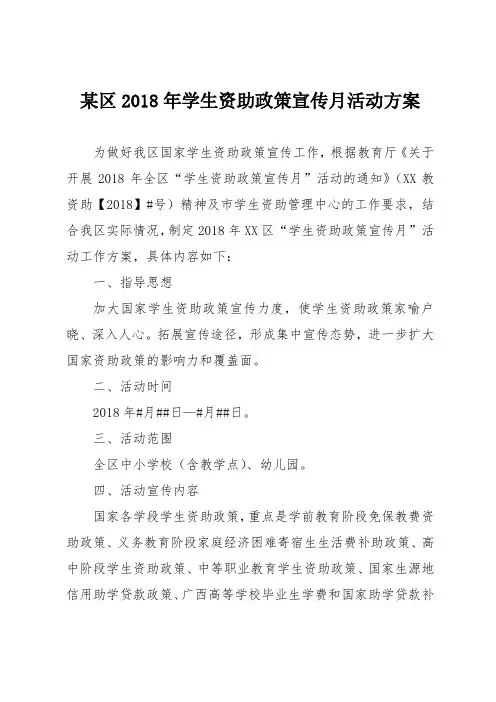 某区 2018 年学生资助政策宣传月活动方案

为做好我区国家学生资助政策宣传工作，根据教育厅《关于开展 2018 年全区“学生资助政策宣传月”活动的通知》（XX 教资助【2018】#号）精神及市学生资助管理中心的工作要求，结合我区实际情况，制定 2018 年 XX 区“学生资助政策宣传月”活动工作方案，具体内容如下：

一、指导思想

加大国家学生资助政策宣传力度，使学生资助政策家喻户晓、深入人心。拓展宣传途径，形成集中宣传态势，进一步扩大国家资助政策的影响力和覆盖面。

二、活动时间

2018 年#月##日—#月##日。

三、活动范围

全区中小学校（含教学点）、幼儿园。

四、活动宣传内容

国家各学段学生资助政策，重点是学前教育阶段免保教费资助政策、义务教育阶段家庭经济困难寄宿生生活费补助政策、高中阶段学生资助政策、中等职业教育学生资助政策、国家生源地信用助学贷款政策、广西高等学校毕业生学费和国家助学贷款补